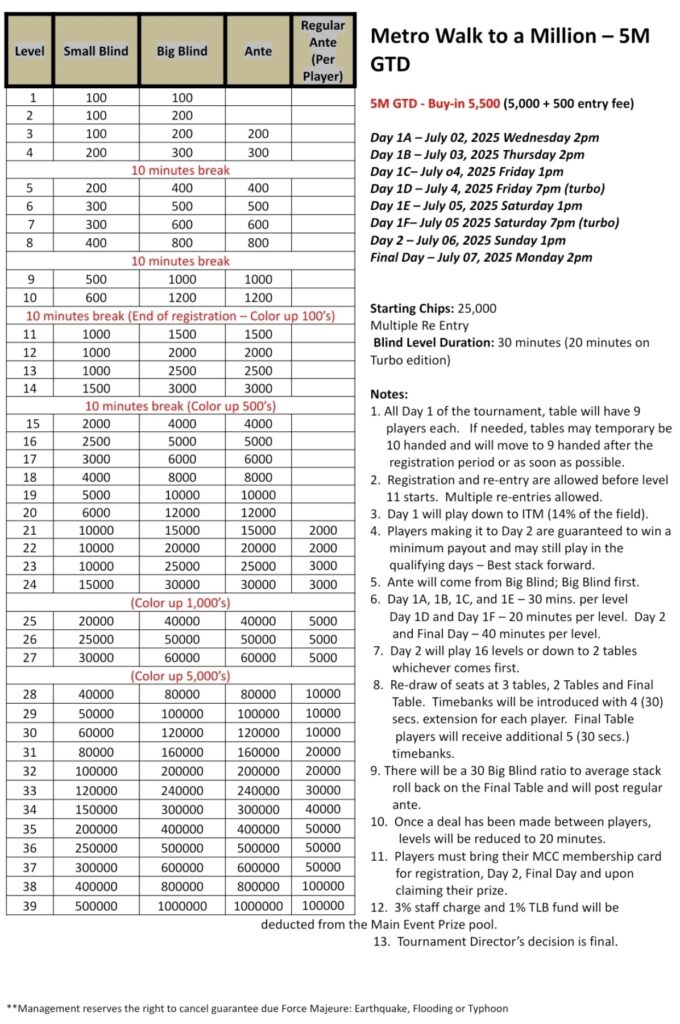 | Level | Small Blind | Big Blind | Ante | Regular Ante (Per Player) |
|---|---|---|---|---|
| 1 | 100 | 100 | | |
| 2 | 100 | 200 | | |
| 3 | 100 | 200 | 200 | |
| 4 | 200 | 300 | 300 | |
| 10 minutes break | | | | |
| 5 | 200 | 400 | 400 | |
| 6 | 300 | 500 | 500 | |
| 7 | 300 | 600 | 600 | |
| 8 | 400 | 800 | 800 | |
| 10 minutes break | | | | |
| 9 | 500 | 1000 | 1000 | |
| 10 | 600 | 1200 | 1200 | |
| 10 minutes break (End of registration – Color up 100's) | | | | |
| 11 | 1000 | 1500 | 1500 | |
| 12 | 1000 | 2000 | 2000 | |
| 13 | 1000 | 2500 | 2500 | |
| 14 | 1500 | 3000 | 3000 | |
| 10 minutes break (Color up 500's) | | | | |
| 15 | 2000 | 4000 | 4000 | |
| 16 | 2500 | 5000 | 5000 | |
| 17 | 3000 | 6000 | 6000 | |
| 18 | 4000 | 8000 | 8000 | |
| 19 | 5000 | 10000 | 10000 | |
| 20 | 6000 | 12000 | 12000 | |
| 21 | 10000 | 15000 | 15000 | 2000 |
| 22 | 10000 | 20000 | 20000 | 2000 |
| 23 | 10000 | 25000 | 25000 | 3000 |
| 24 | 15000 | 30000 | 30000 | 3000 |
| (Color up 1,000's) | | | | |
| 25 | 20000 | 40000 | 40000 | 5000 |
| 26 | 25000 | 50000 | 50000 | 5000 |
| 27 | 30000 | 60000 | 60000 | 5000 |
| (Color up 5,000's) | | | | |
| 28 | 40000 | 80000 | 80000 | 10000 |
| 29 | 50000 | 100000 | 100000 | 10000 |
| 30 | 60000 | 120000 | 120000 | 10000 |
| 31 | 80000 | 160000 | 160000 | 20000 |
| 32 | 100000 | 200000 | 200000 | 20000 |
| 33 | 120000 | 240000 | 240000 | 30000 |
| 34 | 150000 | 300000 | 300000 | 40000 |
| 35 | 200000 | 400000 | 400000 | 50000 |
| 36 | 250000 | 500000 | 500000 | 50000 |
| 37 | 300000 | 600000 | 600000 | 50000 |
| 38 | 400000 | 800000 | 800000 | 100000 |
| 39 | 500000 | 1000000 | 1000000 | 100000 |

Metro Walk to a Million – 5M GTD

5M GTD - Buy-in 5,500 (5,000 + 500 entry fee)

Day 1A – July 02, 2025 Wednesday 2pm
Day 1B – July 03, 2025 Thursday 2pm
Day 1C– July o4, 2025 Friday 1pm
Day 1D – July 4, 2025 Friday 7pm (turbo)
Day 1E – July 05, 2025 Saturday 1pm
Day 1F– July 05 2025 Saturday 7pm (turbo)
Day 2 – July 06, 2025 Sunday 1pm
Final Day – July 07, 2025 Monday 2pm

Starting Chips: 25,000
Multiple Re Entry
Blind Level Duration: 30 minutes (20 minutes on Turbo edition)

Notes:
1. All Day 1 of the tournament, table will have 9 players each. If needed, tables may temporary be 10 handed and will move to 9 handed after the registration period or as soon as possible.
2. Registration and re-entry are allowed before level 11 starts. Multiple re-entries allowed.
3. Day 1 will play down to ITM (14% of the field).
4. Players making it to Day 2 are guaranteed to win a minimum payout and may still play in the qualifying days – Best stack forward.
5. Ante will come from Big Blind; Big Blind first.
6. Day 1A, 1B, 1C, and 1E – 30 mins. per level Day 1D and Day 1F – 20 minutes per level. Day 2 and Final Day – 40 minutes per level.
7. Day 2 will play 16 levels or down to 2 tables whichever comes first.
8. Re-draw of seats at 3 tables, 2 Tables and Final Table. Timebanks will be introduced with 4 (30) secs. extension for each player. Final Table players will receive additional 5 (30 secs.) timebanks.
9. There will be a 30 Big Blind ratio to average stack roll back on the Final Table and will post regular ante.
10. Once a deal has been made between players, levels will be reduced to 20 minutes.
11. Players must bring their MCC membership card for registration, Day 2, Final Day and upon claiming their prize.
12. 3% staff charge and 1% TLB fund will be deducted from the Main Event Prize pool.
13. Tournament Director's decision is final.

**Management reserves the right to cancel guarantee due Force Majeure: Earthquake, Flooding or Typhoon